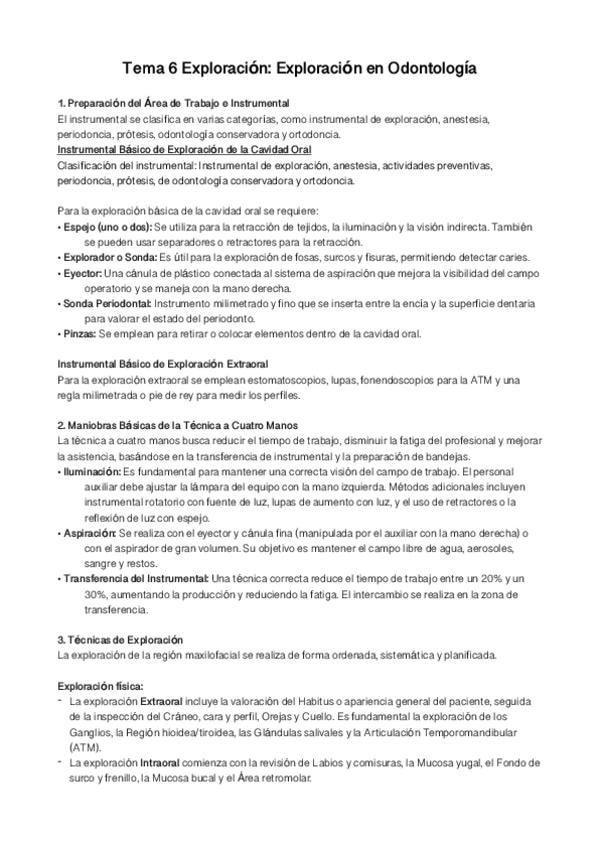 Tema 6 Exploración: Exploración en Odontología

1. Preparación del Área de Trabajo e Instrumental

El instrumental se clasifica en varias categorías, como instrumental de exploración, anestesia, periodoncia, prótesis, odontología conservadora y ortodoncia.

Instrumental Básico de Exploración de la Cavidad Oral

Clasificación del instrumental: Instrumental de exploración, anestesia, actividades preventivas, periodoncia, prótesis, de odontología conservadora y ortodoncia.

Para la exploración básica de la cavidad oral se requiere:

• Espejo (uno o dos): Se utiliza para la retracción de tejidos, la iluminación y la visión indirecta. También se pueden usar separadores o retractores para la retracción.
• Explorador o Sonda: Es útil para la exploración de fosas, surcos y fisuras, permitiendo detectar caries.
• Eyector: Una cánula de plástico conectada al sistema de aspiración que mejora la visibilidad del campo operatorio y se maneja con la mano derecha.
• Sonda Periodontal: Instrumento milimetrado y fino que se inserta entre la encía y la superficie dentaria para valorar el estado del periodonto.
• Pinzas: Se emplean para retirar o colocar elementos dentro de la cavidad oral.

Instrumental Básico de Exploración Extraoral

Para la exploración extraoral se emplean estomatoscopios, lupas, fonendoscopios para la ATM y una regla milimetrada o pie de rey para medir los perfiles.

2. Maniobras Básicas de la Técnica a Cuatro Manos

La técnica a cuatro manos busca reducir el tiempo de trabajo, disminuir la fatiga del profesional y mejorar la asistencia, basándose en la transferencia de instrumental y la preparación de bandejas.

• Iluminación: Es fundamental para mantener una correcta visión del campo de trabajo. El personal auxiliar debe ajustar la lámpara del equipo con la mano izquierda. Métodos adicionales incluyen instrumental rotatorio con fuente de luz, lupas de aumento con luz, y el uso de retractores o la reflexión de luz con espejo.
• Aspiración: Se realiza con el eyector y cánula fina (manipulada por el auxiliar con la mano derecha) o con el aspirador de gran volumen. Su objetivo es mantener el campo libre de agua, aerosoles, sangre y restos.
• Transferencia del Instrumental: Una técnica correcta reduce el tiempo de trabajo entre un 20% y un 30%, aumentando la producción y reduciendo la fatiga. El intercambio se realiza en la zona de transferencia.

3. Técnicas de Exploración

La exploración de la región maxilofacial se realiza de forma ordenada, sistemática y planificada.

Exploración física:

- La exploración Extraoral incluye la valoración del Habitus o apariencia general del paciente, seguida de la inspección del Cráneo, cara y perfil, Orejas y Cuello. Es fundamental la exploración de los Ganglios, la Región hioidea/tiroidea, las Glándulas salivales y la Articulación Temporomandibular (ATM).
- La exploración Intraoral comienza con la revisión de Labios y comisuras, la Mucosa yugal, el Fondo de surco y frenillo, la Mucosa bucal y el Área retromolar.